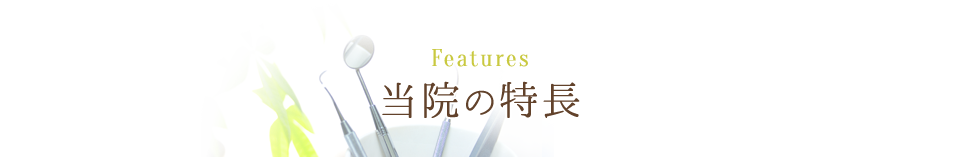 Features
当院の特長